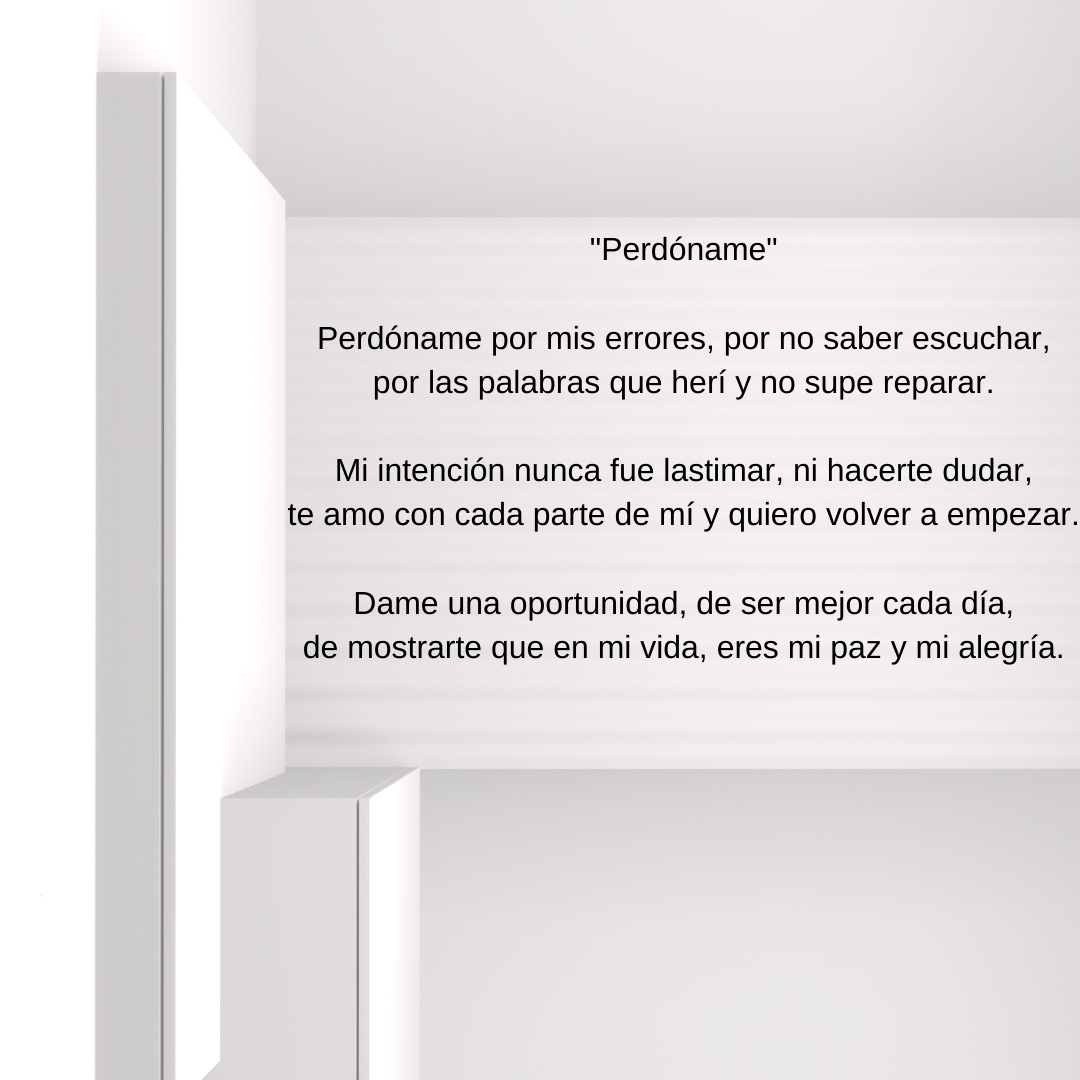 "Perdóname"

Perdóname por mis errores, por no saber escuchar,
por las palabras que herí y no supe reparar.

Mi intención nunca fue lastimar, ni hacerte dudar,
te amo con cada parte de mí y quiero volver a empezar.

Dame una oportunidad, de ser mejor cada día,
de mostrarte que en mi vida, eres mi paz y mi alegría.